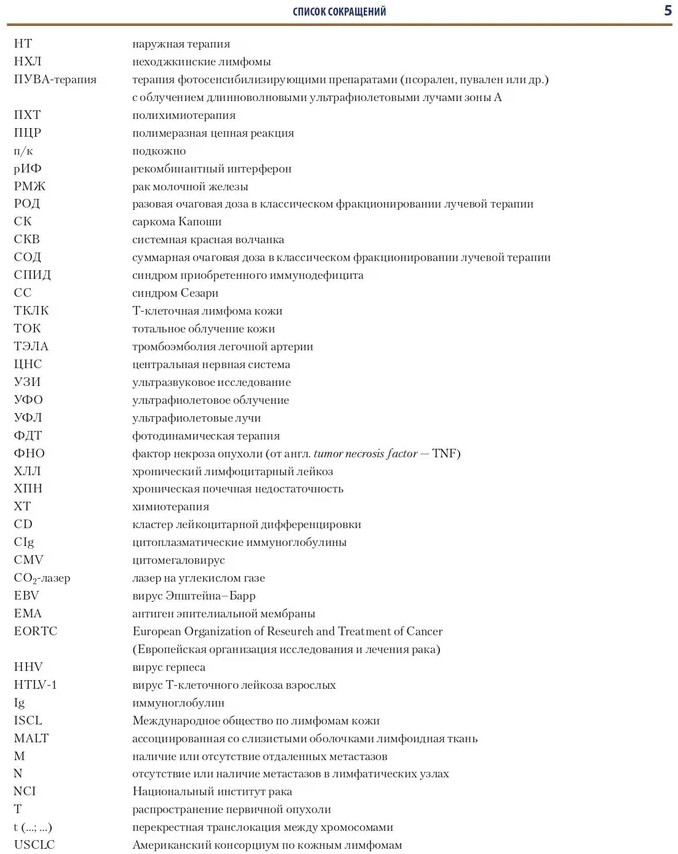 СПИСОК СОКРАЩЕНИЙ 5

| | |
|---|---|
| НТ | наружная терапия |
| НХЛ | неходжкинские лимфомы |
| ПУВА-терапия | терапия фотосенсибилизирующими препаратами (псорален, пувален или др.) с облучением длинноволновыми ультрафиолетовыми лучами зоны А |
| ПХТ | полихимиотерапия |
| ПЦР | полимеразная цепная реакция |
| п/к | подкожно |
| рИФ | рекомбинантный интерферон |
| РМЖ | рак молочной железы |
| РОД | разовая очаговая доза в классическом фракционировании лучевой терапии |
| СК | саркома Капоши |
| СКВ | системная красная волчанка |
| СОД | суммарная очаговая доза в классическом фракционировании лучевой терапии |
| СПИД | синдром приобретенного иммунодефицита |
| СС | синдром Сезари |
| ТКЛК | Т-клеточная лимфома кожи |
| ТОК | тотальное облучение кожи |
| ТЭЛА | тромбоэмболия легочной артерии |
| ЦНС | центральная нервная система |
| УЗИ | ультразвуковое исследование |
| УФО | ультрафиолетовое облучение |
| УФЛ | ультрафиолетовые лучи |
| ФДТ | фотодинамическая терапия |
| ФНО | фактор некроза опухоли (от англ. tumor necrosis factor — TNF) |
| ХЛЛ | хронический лимфоцитарный лейкоз |
| ХПН | хроническая почечная недостаточность |
| ХТ | химиотерапия |
| CD | кластер лейкоцитарной дифференцировки |
| CIg | цитоплазматические иммуноглобулины |
| CMV | цитомегаловирус |
| $CO_2$-лазер | лазер на углекислом газе |
| EBV | вирус Эпштейна–Барр |
| EMA | антиген эпителиальной мембраны |
| EORTC | European Organization of Research and Treatment of Cancer (Европейская организация исследования и лечения рака) |
| HHV | вирус герпеса |
| HTLV-1 | вирус Т-клеточного лейкоза взрослых |
| Ig | иммуноглобулин |
| ISCL | Международное общество по лимфомам кожи |
| MALT | ассоциированная со слизистыми оболочками лимфоидная ткань |
| M | наличие или отсутствие отдаленных метастазов |
| N | отсутствие или наличие метастазов в лимфатических узлах |
| NCI | Национальный институт рака |
| T | распространение первичной опухоли |
| t (...; ...) | перекрестная транслокация между хромосомами |
| USCLC | Американский консорциум по кожным лимфомам |